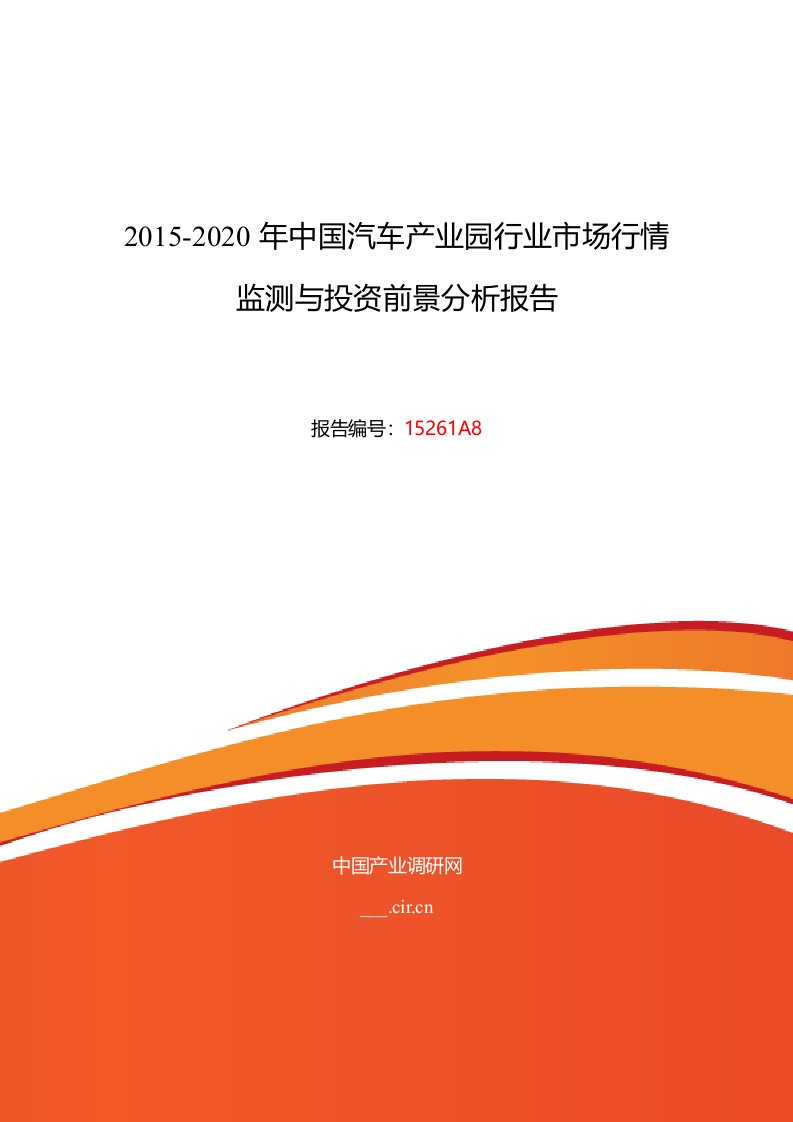 2015-2020 年中国汽车产业园行业市场行情监测与投资前景分析报告

报告编号：15261A8

中国产业调研网

___.cir.cn